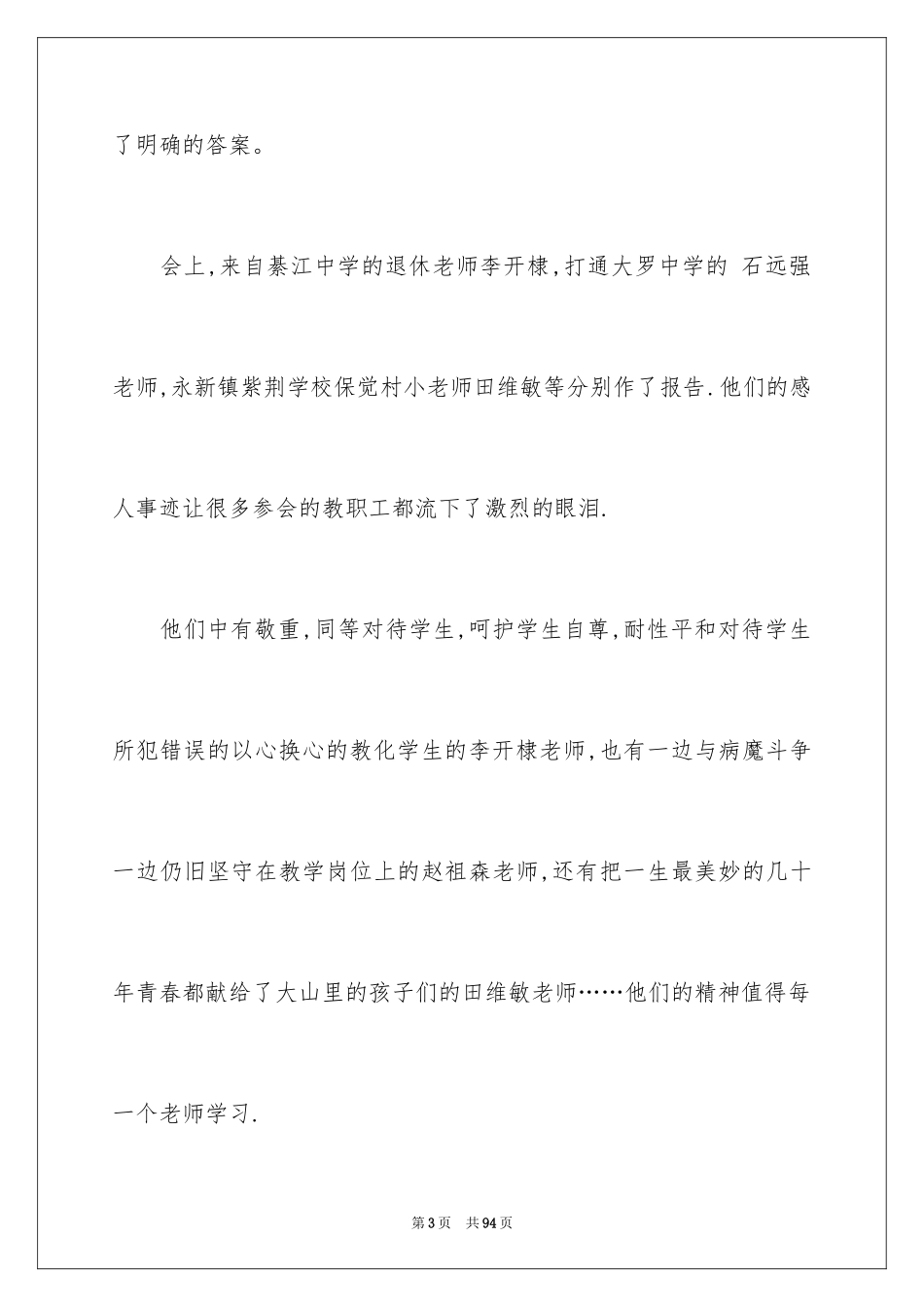 了明确的答案。

会上,来自綦江中学的退休老师李开棣,打通大罗中学的 石远强老师,永新镇紫荆学校保觉村小老师田维敏等分别作了报告.他们的感人事迹让很多参会的教职工都流下了激烈的眼泪.

他们中有敬重,同等对待学生,呵护学生自尊,耐性平和对待学生所犯错误的以心换心的教化学生的李开棣老师,也有一边与病魔斗争一边仍旧坚守在教学岗位上的赵祖森老师,还有把一生最美妙的几十年青春都献给了大山里的孩子们的田维敏老师……他们的精神值得每一个老师学习.

第3页 共94页